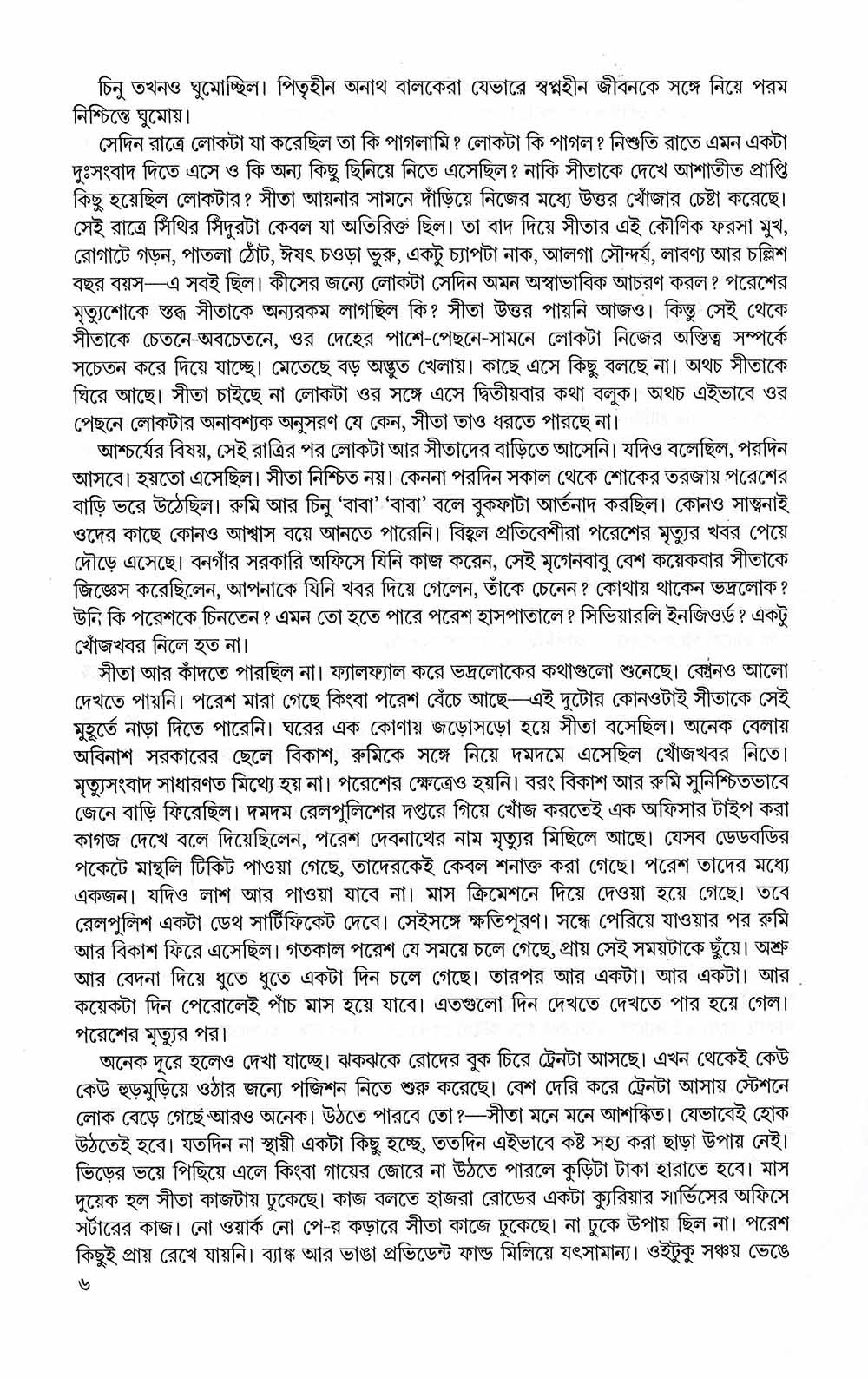 চিনু তখনও ঘুমোচ্ছিল। পিতৃহীন অনাথ বালকেরা যেভাবে স্বপ্নহীন জীবনকে সঙ্গে নিয়ে পরম নিশ্চিন্তে ঘুমোয়।

সেদিন রাত্রে লোকটা যা করেছিল তা কি পাগলামি? লোকটা কি পাগল? নিশুতি রাতে এমন একটা দুঃসংবাদ দিতে এসে ও কি অন্য কিছু ছিনিয়ে নিতে এসেছিল? নাকি সীতাকে দেখে আশাতীত প্রাপ্তি কিছু হয়েছিল লোকটার? সীতা আয়নার সামনে দাঁড়িয়ে নিজের মধ্যে উত্তর খোঁজার চেষ্টা করেছে। সেই রাত্রে সিঁথির সিঁদুরটা কেবল যা অতিরিক্ত ছিল। তা বাদ দিয়ে সীতার এই কৌণিক ফরসা মুখ, রোগাটে গড়ন, পাতলা ঠোঁট, ঈষৎ চওড়া ভুরু, একটু চ্যাপটা নাক, আলগা সৌন্দর্য, লাবণ্য আর চল্লিশ বছর বয়স—এ সবই ছিল। কীসের জন্যে লোকটা সেদিন অমন অস্বাভাবিক আচরণ করল? পরেশের মৃত্যুশোকে স্তব্ধ সীতাকে অন্যরকম লাগছিল কি? সীতা উত্তর পায়নি আজও। কিন্তু সেই থেকে সীতাকে চেতনে-অবচেতনে, ওর দেহের পাশে-পেছনে-সামনে লোকটা নিজের অস্তিত্ব সম্পর্কে সচেতন করে দিয়ে যাচ্ছে। মেতেছে বড় অদ্ভুত খেলায়। কাছে এসে কিছু বলছে না। অথচ সীতাকে ঘিরে আছে। সীতা চাইছে না লোকটা ওর সঙ্গে এসে দ্বিতীয়বার কথা বলুক। অথচ এইভাবে ওর পেছনে লোকটার অনাবশ্যক অনুসরণ যে কেন, সীতা তাও ধরতে পারছে না।

আশ্চর্যের বিষয়, সেই রাত্রির পর লোকটা আর সীতাদের বাড়িতে আসেনি। যদিও বলেছিল, পরদিন আসবে। হয়তো এসেছিল। সীতা নিশ্চিত নয়। কেননা পরদিন সকাল থেকে শোকের তরজায় পরেশের বাড়ি ভরে উঠেছিল। রুমি আর চিনু 'বাবা' 'বাবা' বলে বুকফাটা আর্তনাদ করছিল। কোনও সান্ত্বনাই ওদের কাছে কোনও আশ্বাস বয়ে আনতে পারেনি। বিহ্বল প্রতিবেশীরা পরেশের মৃত্যুর খবর পেয়ে দৌড়ে এসেছে। বনগাঁর সরকারি অফিসে যিনি কাজ করেন, সেই মৃগেনবাবু বেশ কয়েকবার সীতাকে জিজ্ঞেস করেছিলেন, আপনাকে যিনি খবর দিয়ে গেলেন, তাঁকে চেনেন? কোথায় থাকেন ভদ্রলোক? উনি কি পরেশকে চিনতেন? এমন তো হতে পারে পরেশ হাসপাতালে? সিভিয়ারলি ইনজিওর্ড? একটু খোঁজখবর নিলে হত না।

সীতা আর কাঁদতে পারছিল না। ফ্যালফ্যাল করে ভদ্রলোকের কথাগুলো শুনেছে। কোনও আলো দেখতে পায়নি। পরেশ মারা গেছে কিংবা পরেশ বেঁচে আছে—এই দুটোর কোনওটাই সীতাকে সেই মুহূর্তে নাড়া দিতে পারেনি। ঘরের এক কোণায় জড়োসড়ো হয়ে সীতা বসেছিল। অনেক বেলায় অবিনাশ সরকারের ছেলে বিকাশ, রুমিকে সঙ্গে নিয়ে দমদমে এসেছিল খোঁজখবর নিতে। মৃত্যুসংবাদ সাধারণত মিথ্যে হয় না। পরেশের ক্ষেত্রেও হয়নি। বরং বিকাশ আর রুমি সুনিশ্চিতভাবে জেনে বাড়ি ফিরেছিল। দমদম রেলপুলিশের দপ্তরে গিয়ে খোঁজ করতেই এক অফিসার টাইপ করা কাগজ দেখে বলে দিয়েছিলেন, পরেশ দেবনাথের নাম মৃত্যুর মিছিলে আছে। যেসব ডেডবডির পকেটে মান্থলি টিকিট পাওয়া গেছে, তাদেরকেই কেবল শনাক্ত করা গেছে। পরেশ তাদের মধ্যে একজন। যদিও লাশ আর পাওয়া যাবে না। মাস ক্রিমেশনে দিয়ে দেওয়া হয়ে গেছে। তবে রেলপুলিশ একটা ডেথ সার্টিফিকেট দেবে। সেইসঙ্গে ক্ষতিপূরণ। সন্ধে পেরিয়ে যাওয়ার পর রুমি আর বিকাশ ফিরে এসেছিল। গতকাল পরেশ যে সময়ে চলে গেছে, প্রায় সেই সময়টাকে ছুঁয়ে। অশ্রু আর বেদনা দিয়ে ধুতে ধুতে একটা দিন চলে গেছে। তারপর আর একটা। আর একটা। আর কয়েকটা দিন পেরোলেই পাঁচ মাস হয়ে যাবে। এতগুলো দিন দেখতে দেখতে পার হয়ে গেল। পরেশের মৃত্যুর পর।

অনেক দূরে হলেও দেখা যাচ্ছে। ঝকঝকে রোদের বুক চিরে ট্রেনটা আসছে। এখন থেকেই কেউ কেউ হুড়মুড়িয়ে ওঠার জন্যে পজিশন নিতে শুরু করেছে। বেশ দেরি করে ট্রেনটা আসায় স্টেশনে লোক বেড়ে গেছে আরও অনেক। উঠতে পারবে তো?—সীতা মনে মনে আশঙ্কিত। যেভাবেই হোক উঠতেই হবে। যতদিন না স্থায়ী একটা কিছু হচ্ছে, ততদিন এইভাবে কষ্ট সহ্য করা ছাড়া উপায় নেই। ভিড়ের ভয়ে পিছিয়ে এলে কিংবা গায়ের জোরে না উঠতে পারলে কুড়িটা টাকা হারাতে হবে। মাস দুয়েক হল সীতা কাজটায় ঢুকেছে। কাজ বলতে হাজরা রোডের একটা ক্যুরিয়ার সার্ভিসের অফিসে সর্টারের কাজ। নো ওয়ার্ক নো পে-র কড়ারে সীতা কাজে ঢুকেছে। না ঢুকে উপায় ছিল না। পরেশ কিছুই প্রায় রেখে যায়নি। ব্যাঙ্ক আর ভাঙা প্রভিডেন্ট ফান্ড মিলিয়ে যৎসামান্য। ওইটুকু সঞ্চয় ভেঙে

৬